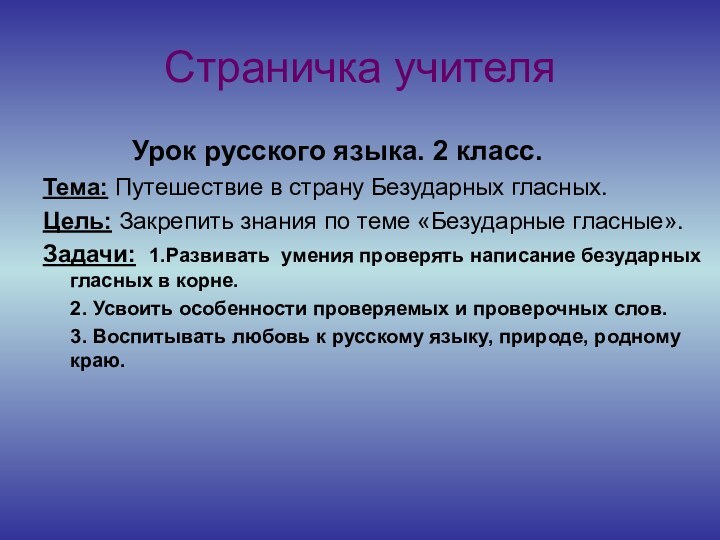 Страничка учителя

Урок русского языка. 2 класс.

Тема: Путешествие в страну Безударных гласных.

Цель: Закрепить знания по теме «Безударные гласные».

Задачи: 1.Развивать умения проверять написание безударных гласных в корне.

2. Усвоить особенности проверяемых и проверочных слов.

3. Воспитывать любовь к русскому языку, природе, родному краю.